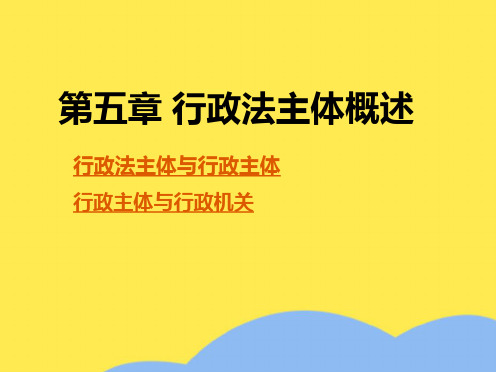 第五章 行政法主体概述

行政法主体与行政主体

行政主体与行政机关